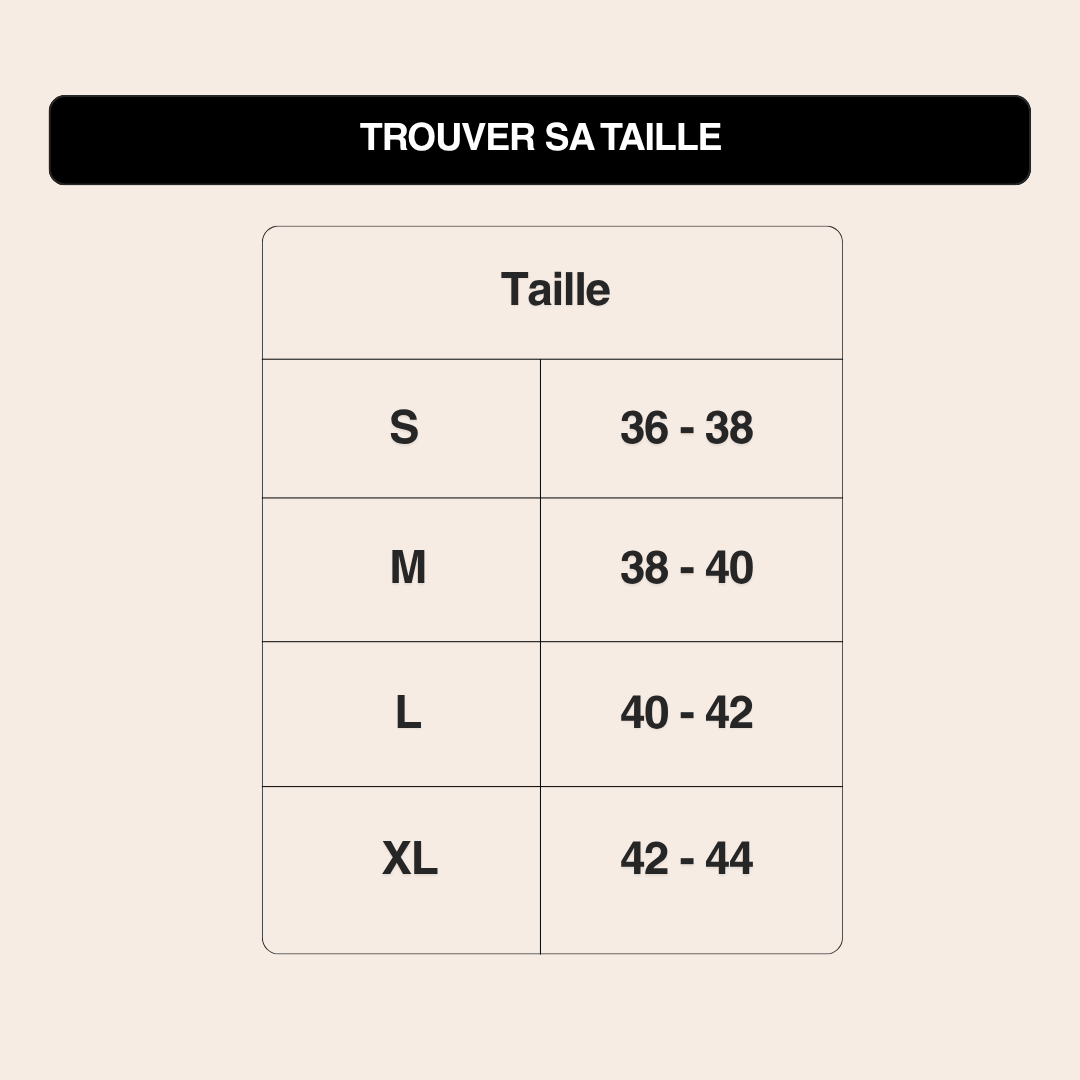 TROUVER SA TAILLE

| Taille | |
|---|---|
| S | 36 - 38 |
| M | 38 - 40 |
| L | 40 - 42 |
| XL | 42 - 44 |